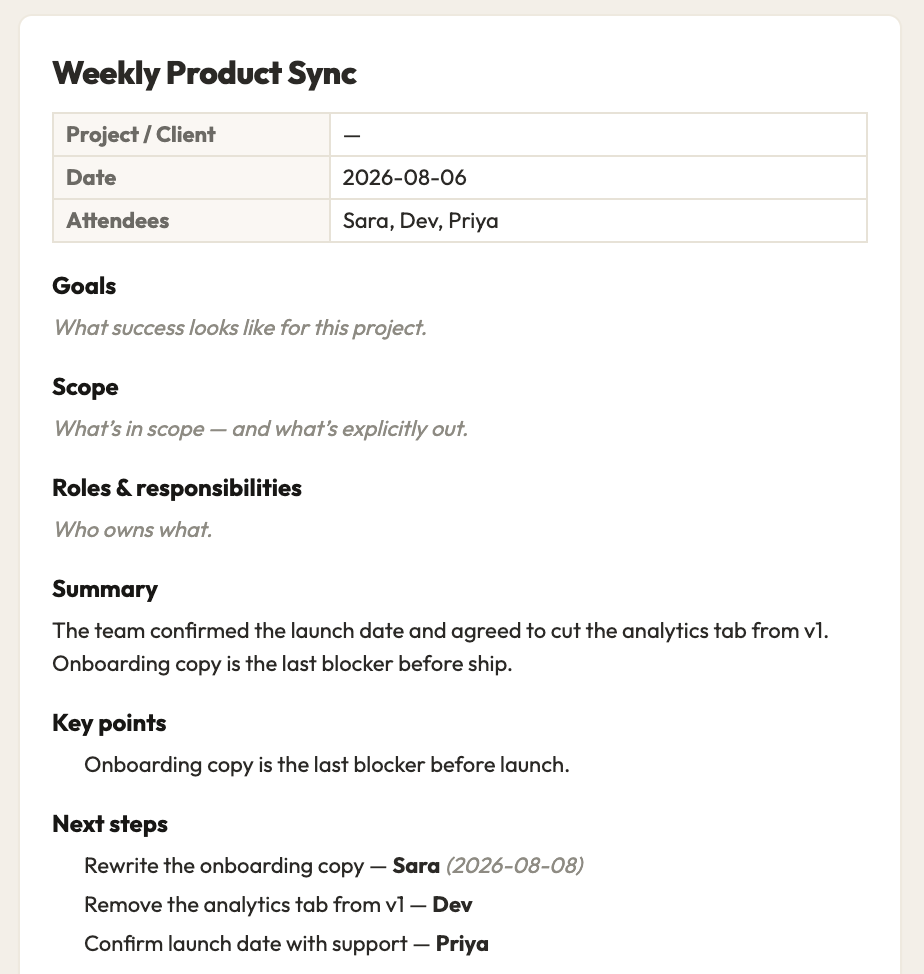 Weekly Product Sync

| Project / Client | — |
|---|---|
| Date | 2026-08-06 |
| Attendees | Sara, Dev, Priya |

Goals

What success looks like for this project.

Scope

What's in scope — and what's explicitly out.

Roles & responsibilities

Who owns what.

Summary

The team confirmed the launch date and agreed to cut the analytics tab from v1. Onboarding copy is the last blocker before ship.

Key points

Onboarding copy is the last blocker before launch.

Next steps

Rewrite the onboarding copy — Sara (2026-08-08)

Remove the analytics tab from v1 — Dev

Confirm launch date with support — Priya